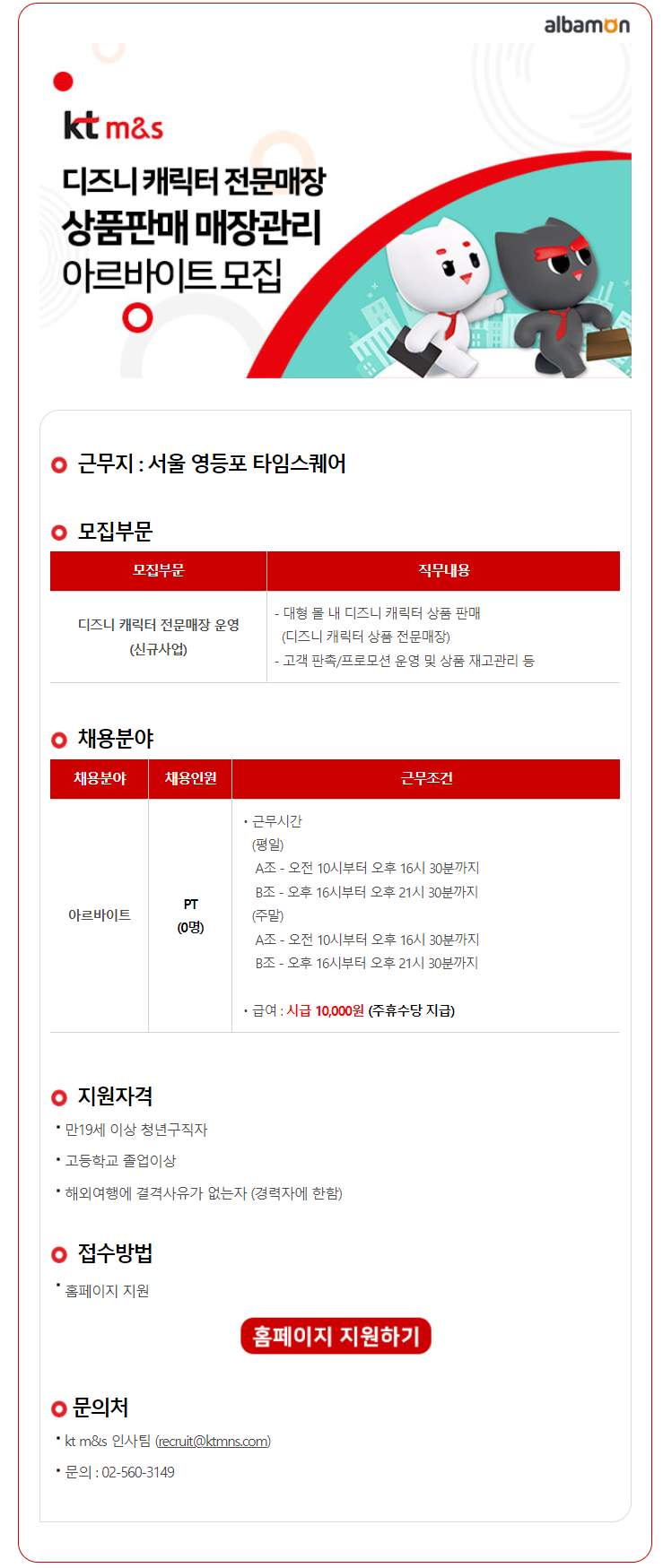 albamon

kt m&s

디즈니 캐릭터 전문매장
상품판매 매장관리
아르바이트 모집

근무지 : 서울 영등포 타임스퀘어

모집부문

| 모집부문 | 직무내용 |
|---|---|
| 디즈니 캐릭터 전문매장 운영 (신규사업) | - 대형 몰 내 디즈니 캐릭터 상품 판매 (디즈니 캐릭터 상품 전문매장) - 고객 판촉/프로모션 운영 및 상품 재고관리 등 |

채용분야

| 채용분야 | 채용인원 | 근무조건 |
|---|---|---|
| 아르바이트 | PT (0명) | • 근무시간 (평일) A조 - 오전 10시부터 오후 16시 30분까지 B조 - 오후 16시부터 오후 21시 30분까지 (주말) A조 - 오전 10시부터 오후 16시 30분까지 B조 - 오후 16시부터 오후 21시 30분까지 • 급여 : 시급 10,000원 (주휴수당 지급) |

지원자격
• 만19세 이상 청년구직자
• 고등학교 졸업이상
• 해외여행에 결격사유가 없는자 (경력자에 한함)

접수방법
• 홈페이지 지원

홈페이지 지원하기

문의처
• kt m&s 인사팀 (recruit@ktmns.com)
• 문의 : 02-560-3149